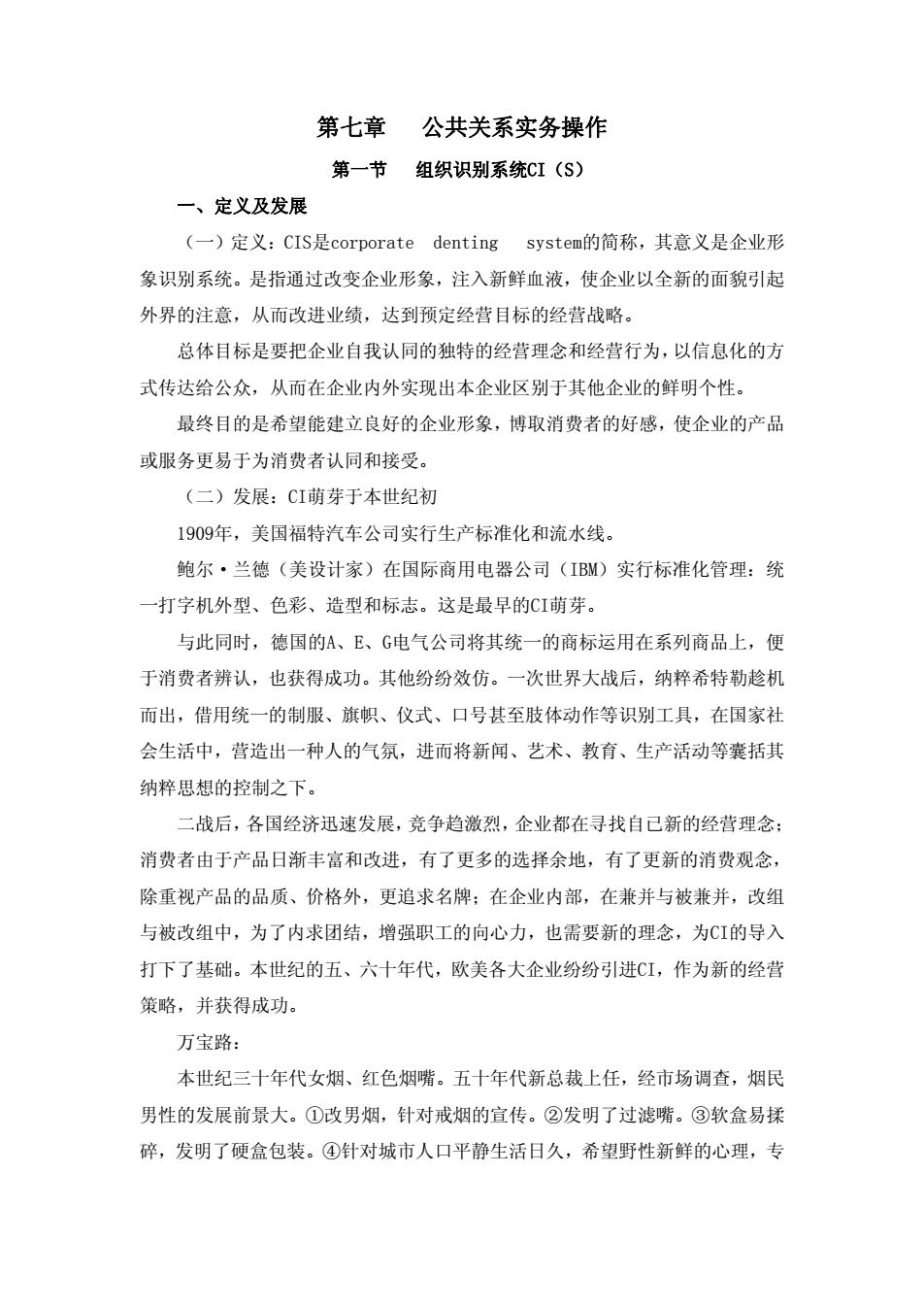 第七章　公共关系实务操作

第一节　组织识别系统CI（S）

一、定义及发展

（一）定义：CIS是corporate denting system的简称，其意义是企业形象识别系统。是指通过改变企业形象，注入新鲜血液，使企业以全新的面貌引起外界的注意，从而改进业绩，达到预定经营目标的经营战略。

总体目标是要把企业自我认同的独特的经营理念和经营行为，以信息化的方式传达给公众，从而在企业内外实现出本企业区别于其他企业的鲜明个性。

最终目的是希望能建立良好的企业形象，博取消费者的好感，使企业的产品或服务更易于为消费者认同和接受。

（二）发展：CI萌芽于本世纪初

1909年，美国福特汽车公司实行生产标准化和流水线。

鲍尔·兰德（美设计家）在国际商用电器公司（IBM）实行标准化管理：统一打字机外型、色彩、造型和标志。这是最早的CI萌芽。

与此同时，德国的A、E、G电气公司将其统一的商标运用在系列商品上，便于消费者辨认，也获得成功。其他纷纷效仿。一次世界大战后，纳粹希特勒趁机而出，借用统一的制服、旗帜、仪式、口号甚至肢体动作等识别工具，在国家社会生活中，营造出一种人的气氛，进而将新闻、艺术、教育、生产活动等囊括其纳粹思想的控制之下。

二战后，各国经济迅速发展，竞争趋激烈，企业都在寻找自己新的经营理念；消费者由于产品日渐丰富和改进，有了更多的选择余地，有了更新的消费观念，除重视产品的品质、价格外，更追求名牌；在企业内部，在兼并与被兼并，改组与被改组中，为了内求团结，增强职工的向心力，也需要新的理念，为CI的导入打下了基础。本世纪的五、六十年代，欧美各大企业纷纷引进CI，作为新的经营策略，并获得成功。

万宝路：

本世纪三十年代女烟、红色烟嘴。五十年代新总裁上任，经市场调查，烟民男性的发展前景大。①改男烟，针对戒烟的宣传。②发明了过滤嘴。③软盒易揉碎，发明了硬盒包装。④针对城市人口平静生活日久，希望野性新鲜的心理，专